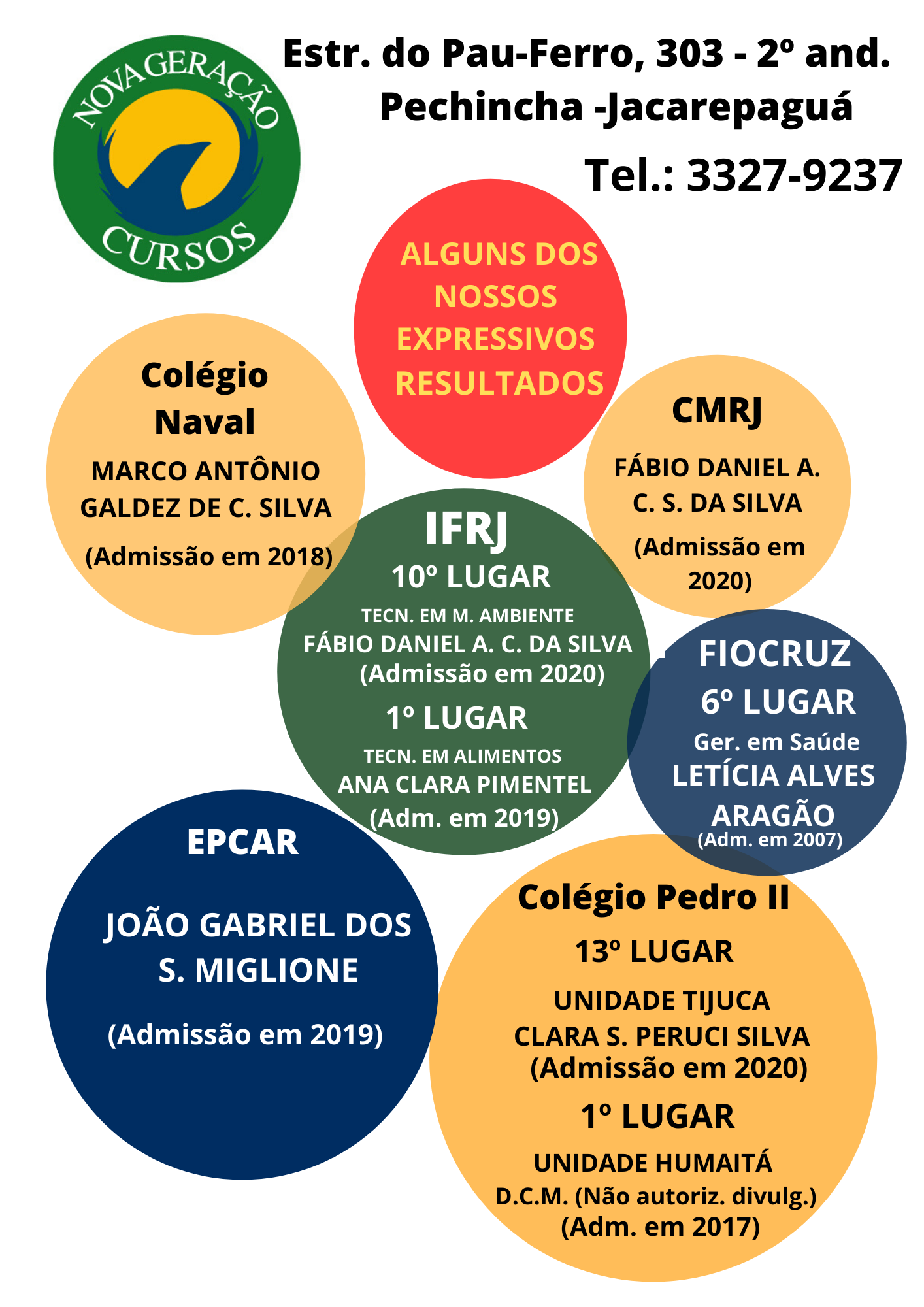 NOVA GERAÇÃO
CURSOS

Estr. do Pau-Ferro, 303 - 2º and.
Pechincha -Jacarepaguá

Tel.: 3327-9237

ALGUNS DOS NOSSOS EXPRESSIVOS RESULTADOS

Colégio Naval
MARCO ANTÔNIO GALDEZ DE C. SILVA
(Admissão em 2018)

CMRJ
FÁBIO DANIEL A. C. S. DA SILVA
(Admissão em 2020)

IFRJ
10º LUGAR
TECN. EM M. AMBIENTE
FÁBIO DANIEL A. C. DA SILVA
(Admissão em 2020)
1º LUGAR
TECN. EM ALIMENTOS
ANA CLARA PIMENTEL
(Adm. em 2019)

FIOCRUZ
6º LUGAR
Ger. em Saúde
LETÍCIA ALVES ARAGÃO
(Adm. em 2007)

EPCAR
JOÃO GABRIEL DOS S. MIGLIONE
(Admissão em 2019)

Colégio Pedro II
13º LUGAR
UNIDADE TIJUCA
CLARA S. PERUCI SILVA
(Admissão em 2020)
1º LUGAR
UNIDADE HUMAITÁ
D.C.M. (Não autoriz. divulg.)
(Adm. em 2017)